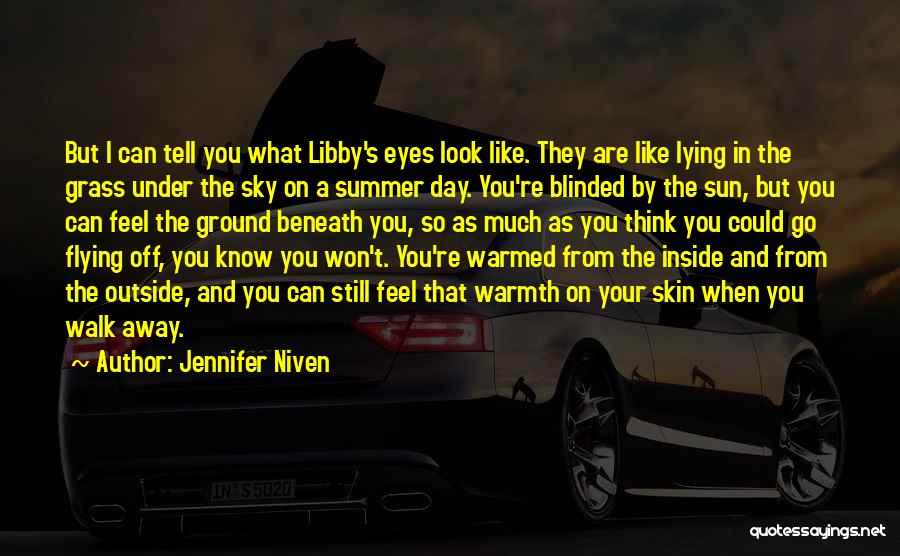 But I can tell you what Libby's eyes look like. They are like lying in the grass under the sky on a summer day. You're blinded by the sun, but you can feel the ground beneath you, so as much as you think you could go flying off, you know you won't. You're warmed from the inside and from the outside, and you can still feel that warmth on your skin when you walk away.

Author: Jennifer Niven

IN S 5020

quotessayings.net